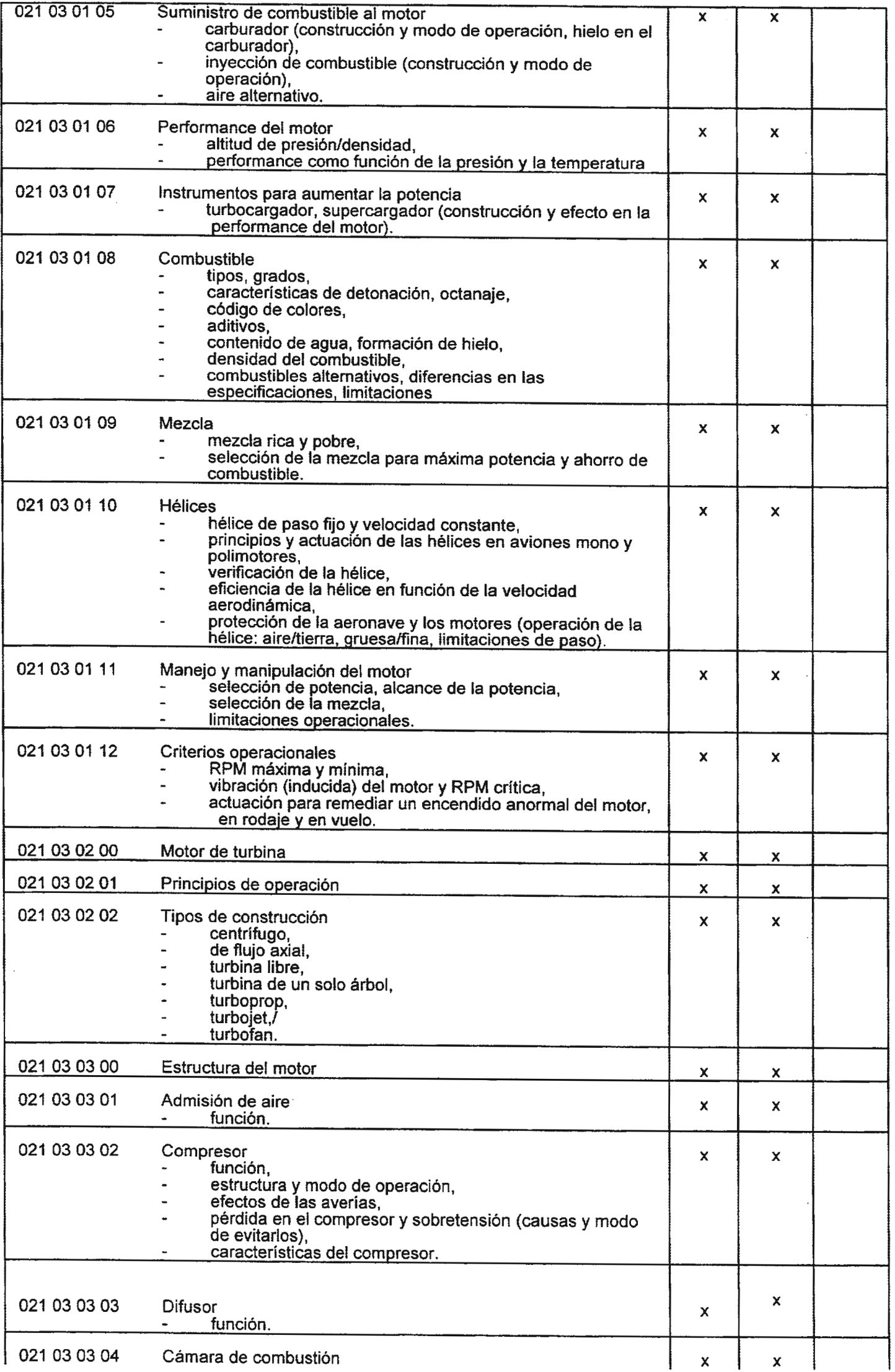 | | | | | |
|---|---|---|---|---|
| 021 03 01 05 | Suministro de combustible al motor<br>- carburador (construcción y modo de operación, hielo en el carburador),<br>- inyección de combustible (construcción y modo de operación),<br>- aire alternativo. | x | x | |
| 021 03 01 06 | Performance del motor<br>- altitud de presión/densidad,<br>- performance como función de la presión y la temperatura | x | x | |
| 021 03 01 07 | Instrumentos para aumentar la potencia<br>- turbocargador, supercargador (construcción y efecto en la performance del motor). | x | x | |
| 021 03 01 08 | Combustible<br>- tipos, grados,<br>- características de detonación, octanaje,<br>- código de colores,<br>- aditivos,<br>- contenido de agua, formación de hielo,<br>- densidad del combustible,<br>- combustibles alternativos, diferencias en las especificaciones, limitaciones | x | x | |
| 021 03 01 09 | Mezcla<br>- mezcla rica y pobre,<br>- selección de la mezcla para máxima potencia y ahorro de combustible. | x | x | |
| 021 03 01 10 | Hélices<br>- hélice de paso fijo y velocidad constante,<br>- principios y actuación de las hélices en aviones mono y polimotores,<br>- verificación de la hélice,<br>- eficiencia de la hélice en función de la velocidad aerodinámica,<br>- protección de la aeronave y los motores (operación de la hélice: aire/tierra, gruesa/fina, limitaciones de paso). | x | x | |
| 021 03 01 11 | Manejo y manipulación del motor<br>- selección de potencia, alcance de la potencia,<br>- selección de la mezcla,<br>- limitaciones operacionales. | x | x | |
| 021 03 01 12 | Criterios operacionales<br>- RPM máxima y mínima,<br>- vibración (inducida) del motor y RPM crítica,<br>- actuación para remediar un encendido anormal del motor, en rodaje y en vuelo. | x | x | |
| 021 03 02 00 | Motor de turbina | x | x | |
| 021 03 02 01 | Principios de operación | x | x | |
| 021 03 02 02 | Tipos de construcción<br>- centrífugo,<br>- de flujo axial,<br>- turbina libre,<br>- turbina de un solo árbol,<br>- turboprop,<br>- turbojet,/<br>- turbofan. | x | x | |
| 021 03 03 00 | Estructura del motor | x | x | |
| 021 03 03 01 | Admisión de aire<br>- función. | x | x | |
| 021 03 03 02 | Compresor<br>- función,<br>- estructura y modo de operación,<br>- efectos de las averías,<br>- pérdida en el compresor y sobretensión (causas y modo de evitarlos),<br>- características del compresor. | x | x | |
| 021 03 03 03 | Difusor<br>- función. | x | x | |
| 021 03 03 04 | Cámara de combustión | x | x | |